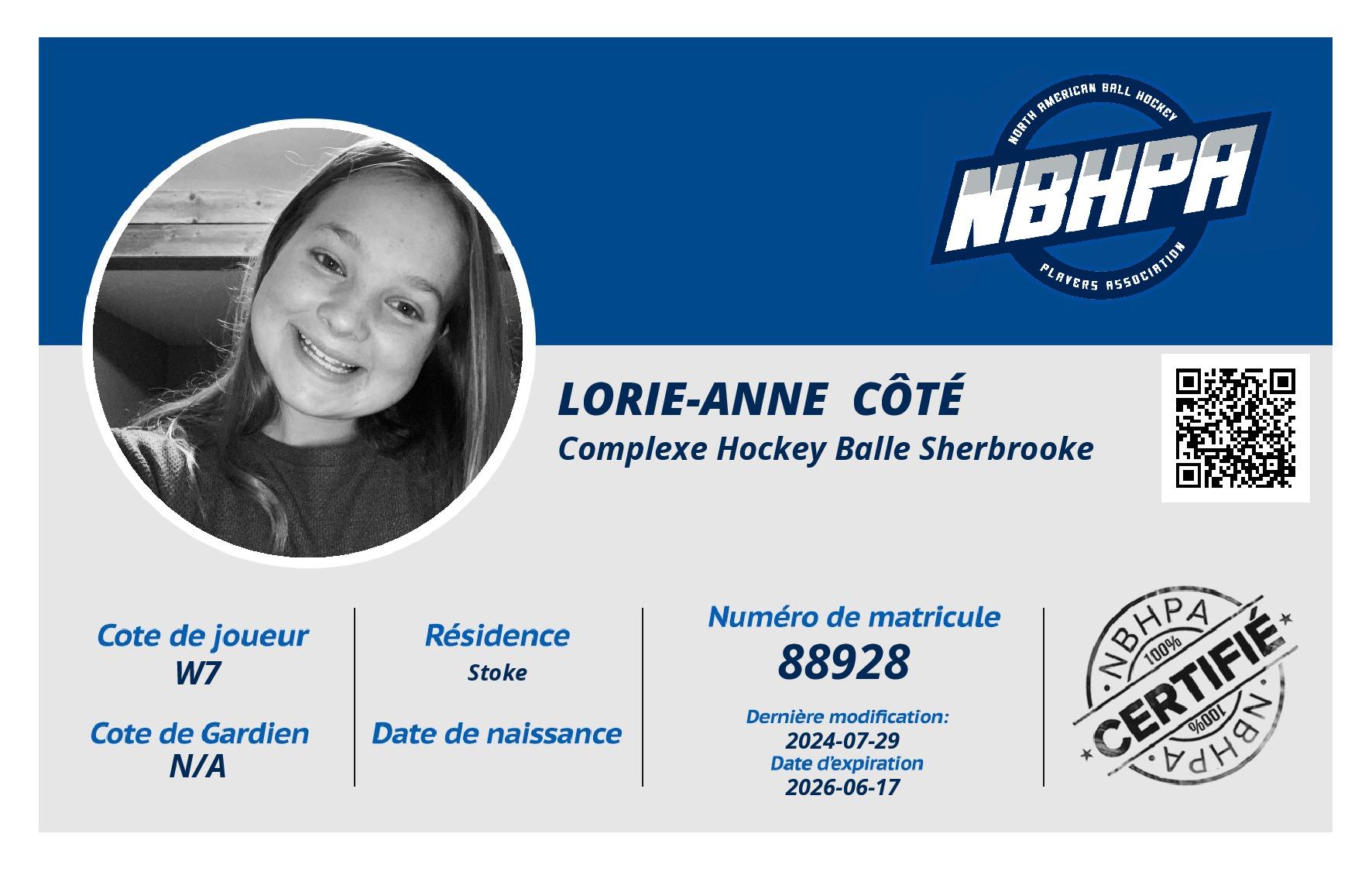 NORTH AMERICAN BALL HOCKEY
NBHPA
PLAYERS ASSOCIATION

LORIE-ANNE CÔTÉ
Complexe Hockey Balle Sherbrooke

Cote de joueur
W7

Cote de Gardien
N/A

Résidence
Stoke

Date de naissance

Numéro de matricule
88928

Dernière modification:
2024-07-29
Date d'expiration
2026-06-17

NBHPA
100%
CERTIFIÉ
100%
NBHPA